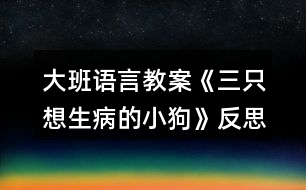 大班语言教案《三只想生病的小狗》反思